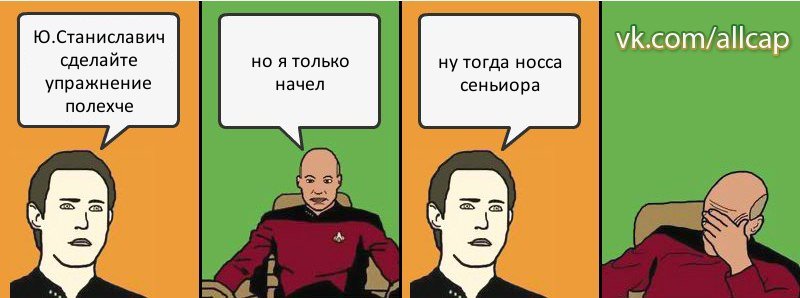 Ю.Станиславич сделайте упражнение полехче

но я только начел

ну тогда носса сеньиора

vk.com/allcap